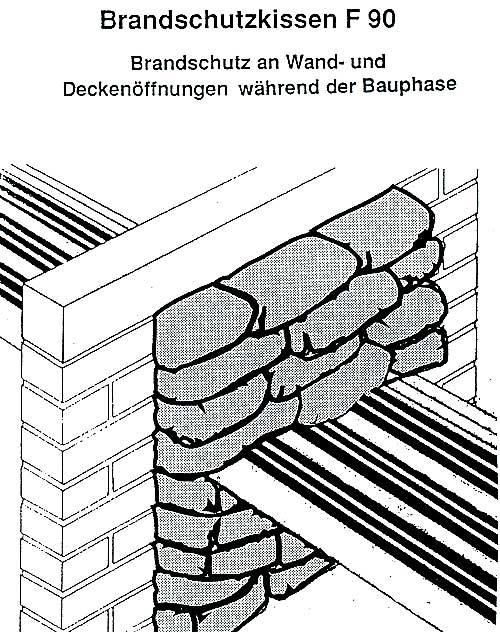 Brandschutzkissen F 90

Brandschutz an Wand- und Deckenöffnungen während der Bauphase